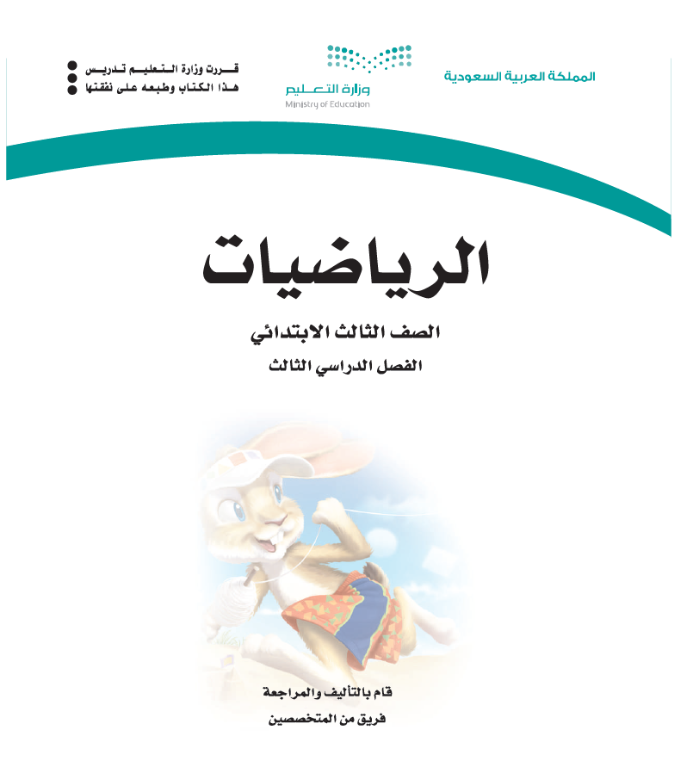 المملكة العربية السعودية

وزارة التعليم
Ministry of Education

قررت وزارة التعليم تدريس
هذا الكتاب وطبعه على نفقتها

الرياضيات

الصف الثالث الابتدائي

الفصل الدراسي الثالث

قام بالتأليف والمراجعة
فريق من المتخصصين